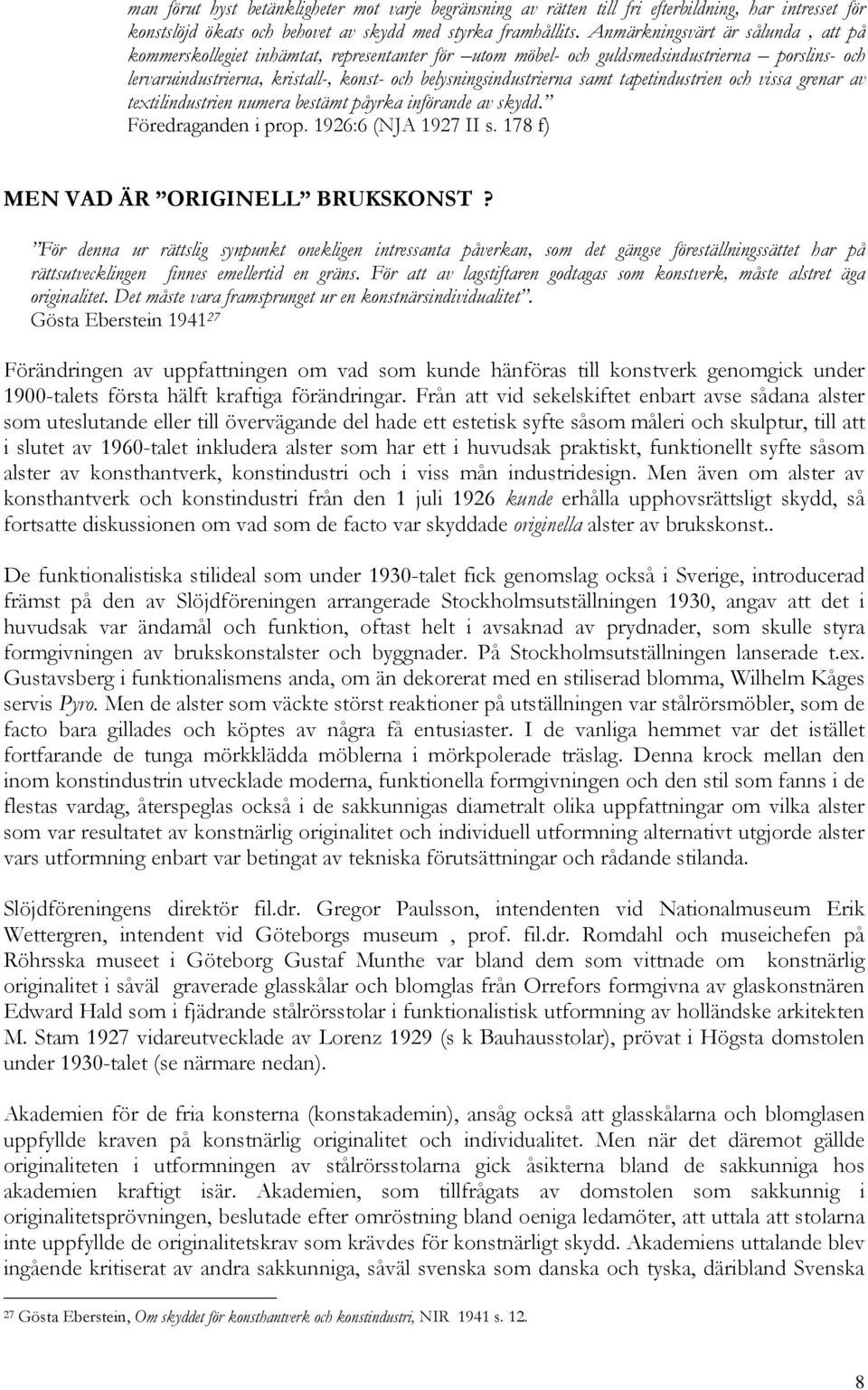 man förut hyst betänkligheter mot varje begränsning av rätten till fri efterbildning, har intresset för konstslöjd ökats och behovet av skydd med styrka framhållits. Anmärkningsvärt är sålunda , att på kommerskollegiet inhämtat, representanter för –utom möbel- och guldsmedsindustrierna – porslins- och lervaruindustrierna, kristall-, konst- och belysningsindustrierna samt tapetindustrien och vissa grenar av textilindustrien numera bestämt påyrka införande av skydd." Föredraganden i prop. 1926:6 (NJA 1927 II s. 178 f)

MEN VAD ÄR "ORIGINELL" BRUKSKONST ?

"För denna ur rättslig synpunkt onekligen intressanta påverkan, som det gängse föreställningssättet har på rättsutvecklingen finnes emellertid en gräns. För att av lagstiftaren godtagas som konstverk, måste alstret äga originalitet. Det måste vara framsprunget ur en konstnärsindividualitet". Gösta Eberstein 1941$^{27}$

Förändringen av uppfattningen om vad som kunde hänföras till konstverk genomgick under 1900-talets första hälft kraftiga förändringar. Från att vid sekelskiftet enbart avse sådana alster som uteslutande eller till övervägande del hade ett estetisk syfte såsom måleri och skulptur, till att i slutet av 1960-talet inkludera alster som har ett i huvudsak praktiskt, funktionellt syfte såsom alster av konsthantverk, konstindustri och i viss mån industridesign. Men även om alster av konsthantverk och konstindustri från den 1 juli 1926 kunde erhålla upphovsrättsligt skydd, så fortsatte diskussionen om vad som de facto var skyddade originella alster av brukskonst..

De funktionalistiska stilideal som under 1930-talet fick genomslag också i Sverige, introducerad främst på den av Slöjdföreningen arrangerade Stockholmsutställningen 1930, angav att det i huvudsak var ändamål och funktion, oftast helt i avsaknad av prydnader, som skulle styra formgivningen av brukskonstalster och byggnader. På Stockholmsutställningen lanserade t.ex. Gustavsberg i funktionalismens anda, om än dekorerat med en stiliserad blomma, Wilhelm Kåges servis Pyro. Men de alster som väckte störst reaktioner på utställningen var stålrörsmöbler, som de facto bara gillades och köptes av några få entusiaster. I de vanliga hemmet var det istället fortfarande de tunga mörkklädda möblerna i mörkpolerade träslag. Denna krock mellan den inom konstindustrin utvecklade moderna, funktionella formgivningen och den stil som fanns i de flestas vardag, återspeglas också i de sakkunnigas diametralt olika uppfattningar om vilka alster som var resultatet av konstnärlig originalitet och individuell utformning alternativt utgjorde alster vars utformning enbart var betingat av tekniska förutsättningar och rådande stilanda.

Slöjdföreningens direktör fil.dr. Gregor Paulsson, intendenten vid Nationalmuseum Erik Wettergren, intendent vid Göteborgs museum , prof. fil.dr. Romdahl och museichefen på Röhrsska museet i Göteborg Gustaf Munthe var bland dem som vittnade om konstnärlig originalitet i såväl graverade glasskålar och blomglas från Orrefors formgivna av glaskonstnären Edward Hald som i fjädrande stålrörsstolar i funktionalistisk utformning av holländske arkitekten M. Stam 1927 vidareutvecklade av Lorenz 1929 (s k Bauhausstolar), prövat i Högsta domstolen under 1930-talet (se närmare nedan).

Akademien för de fria konsterna (konstakademin), ansåg också att glasskålarna och blomglasen uppfyllde kraven på konstnärlig originalitet och individualitet. Men när det däremot gällde originaliteten i utformningen av stålrörsstolarna gick åsikterna bland de sakkunniga hos akademien kraftigt isär. Akademien, som tillfrågats av domstolen som sakkunnig i originalitetsprövningen, beslutade efter omröstning bland oeniga ledamöter, att uttala att stolarna inte uppfyllde de originalitetskrav som krävdes för konstnärligt skydd. Akademiens uttalande blev ingående kritiserat av andra sakkunniga, såväl svenska som danska och tyska, däribland Svenska

$^{27}$ Gösta Eberstein, Om skyddet för konsthantverk och konstindustri, NIR 1941 s. 12.

8